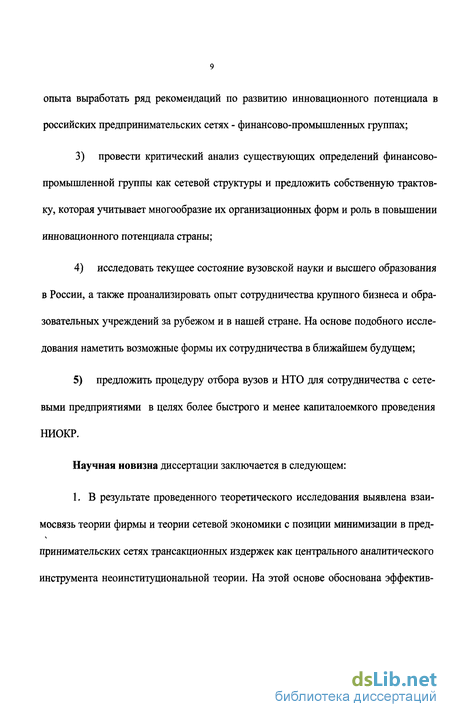 9

опыта выработать ряд рекомендаций по развитию инновационного потенциала в российских предпринимательских сетях - финансово-промышленных группах;

3) провести критический анализ существующих определений финансово-промышленной группы как сетевой структуры и предложить собственную трактовку, которая учитывает многообразие их организационных форм и роль в повышении инновационного потенциала страны;

4) исследовать текущее состояние вузовской науки и высшего образования в России, а также проанализировать опыт сотрудничества крупного бизнеса и образовательных учреждений за рубежом и в нашей стране. На основе подобного исследования наметить возможные формы их сотрудничества в ближайшем будущем;

5) предложить процедуру отбора вузов и НТО для сотрудничества с сетевыми предприятиями в целях более быстрого и менее капиталоемкого проведения НИОКР.

Научная новизна диссертации заключается в следующем:

1. В результате проведенного теоретического исследования выявлена взаимосвязь теории фирмы и теории сетевой экономики с позиции минимизации в предпринимательских сетях трансакционных издержек как центрального аналитического инструмента неоинституциональной теории. На этой основе обоснована эффектив-

dsLib.net
библиотека диссертаций